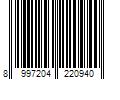 8 997204 220940